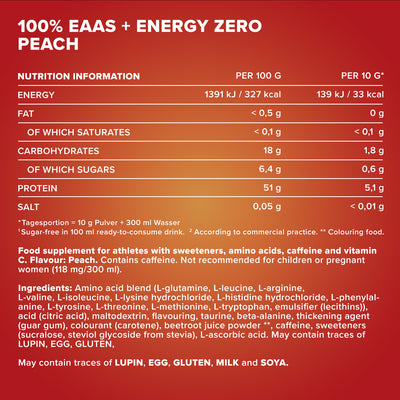 100% EAAS + ENERGY ZERO
PEACH

| NUTRITION INFORMATION | PER 100 G | PER 10 G* |
|---|---|---|
| ENERGY | 1391 kJ / 327 kcal | 139 kJ / 33 kcal |
| FAT | < 0,5 g | 0 g |
| OF WHICH SATURATES | < 0,1 g | < 0,1 g |
| CARBOHYDRATES | 18 g | 1,8 g |
| OF WHICH SUGARS | 6,4 g | 0,6 g |
| PROTEIN | 51 g | 5,1 g |
| SALT | 0,05 g | < 0,01 g |

*Tagesportion = 10 g Pulver + 300 ml Wasser
$^{1}$Sugar-free in 100 ml ready-to-consume drink. $^{2}$ According to commercial practice. ** Colouring food.

Food supplement for athletes with sweeteners, amino acids, caffeine and vitamin C. Flavour: Peach. Contains caffeine. Not recommended for children or pregnant women (118 mg/300 ml).

Ingredients: Amino acid blend (L-glutamine, L-leucine, L-arginine, L-valine, L-isoleucine, L-lysine hydrochloride, L-histidine hydrochloride, L-phenylalanine, L-tyrosine, L-threonine, L-methionine, L-tryptophan, emulsifier (lecithins)), acid (citric acid), maltodextrin, flavouring, taurine, beta-alanine, thickening agent (guar gum), colourant (carotene), beetroot juice powder **, caffeine, sweeteners (sucralose, steviol glycoside from stevia), L-ascorbic acid. May contain traces of LUPIN, EGG, GLUTEN,

May contain traces of LUPIN, EGG, GLUTEN, MILK and SOYA.